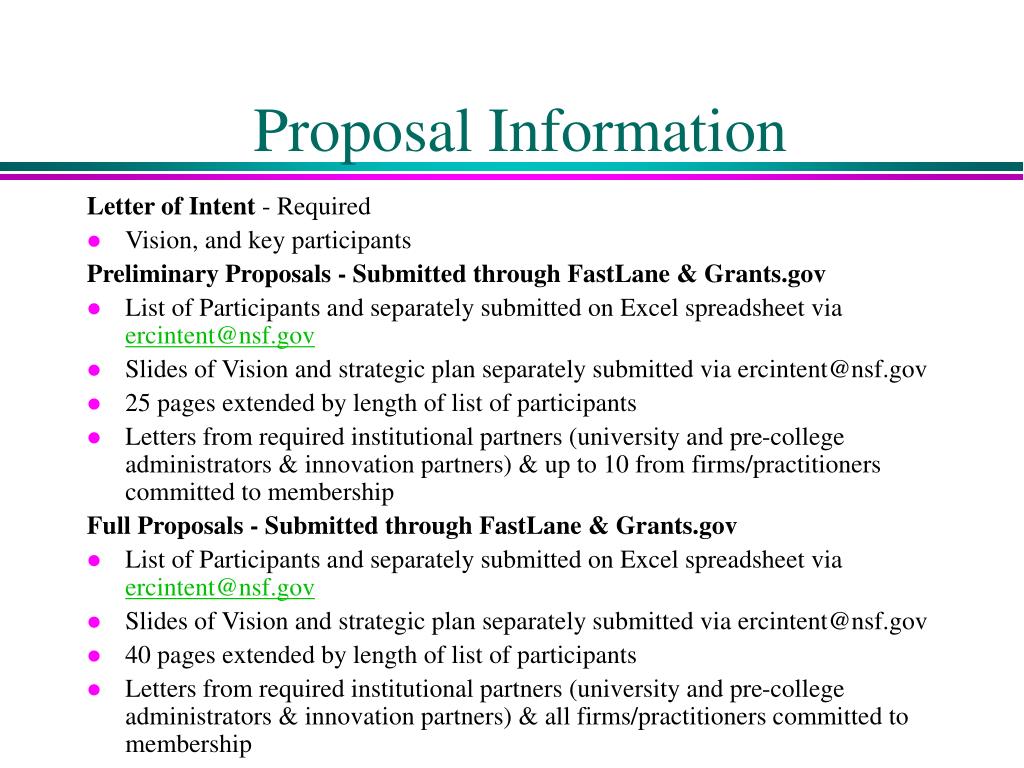 Proposal Information

Letter of Intent - Required

- Vision, and key participants

Preliminary Proposals - Submitted through FastLane & Grants.gov

- List of Participants and separately submitted on Excel spreadsheet via ercintent@nsf.gov
- Slides of Vision and strategic plan separately submitted via ercintent@nsf.gov
- 25 pages extended by length of list of participants
- Letters from required institutional partners (university and pre-college administrators & innovation partners) & up to 10 from firms/practitioners committed to membership

Full Proposals - Submitted through FastLane & Grants.gov

- List of Participants and separately submitted on Excel spreadsheet via ercintent@nsf.gov
- Slides of Vision and strategic plan separately submitted via ercintent@nsf.gov
- 40 pages extended by length of list of participants
- Letters from required institutional partners (university and pre-college administrators & innovation partners) & all firms/practitioners committed to membership